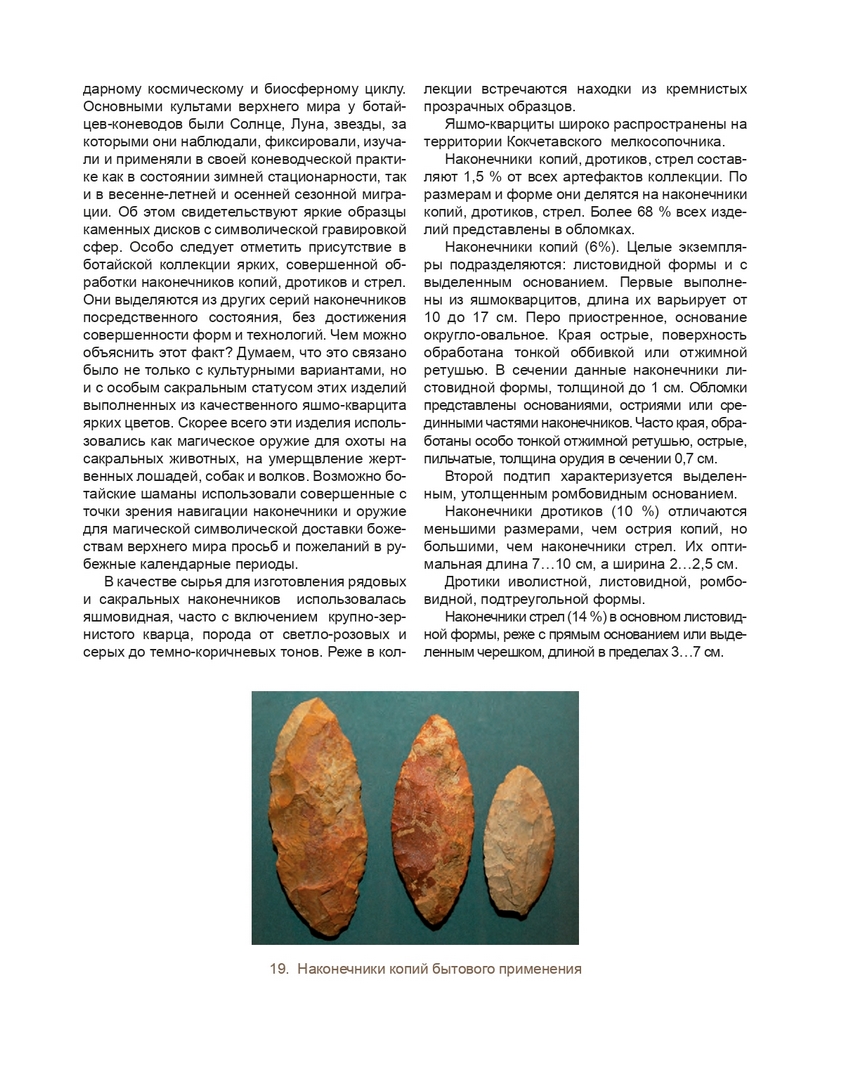 дарному космическому и биосферному циклу. Основными культами верхнего мира у ботайцев-коневодов были Солнце, Луна, звезды, за которыми они наблюдали, фиксировали, изучали и применяли в своей коневодческой практике как в состоянии зимней стационарности, так и в весенне-летней и осенней сезонной миграции. Об этом свидетельствуют яркие образцы каменных дисков с символической гравировкой сфер. Особо следует отметить присутствие в ботайской коллекции ярких, совершенной обработки наконечников копий, дротиков и стрел. Они выделяются из других серий наконечников посредственного состояния, без достижения совершенности форм и технологий. Чем можно объяснить этот факт? Думаем, что это связано было не только с культурными вариантами, но и с особым сакральным статусом этих изделий выполненных из качественного яшмо-кварцита ярких цветов. Скорее всего эти изделия использовались как магическое оружие для охоты на сакральных животных, на умерщвление жертвенных лошадей, собак и волков. Возможно ботайские шаманы использовали совершенные с точки зрения навигации наконечники и оружие для магической символической доставки божествам верхнего мира просьб и пожеланий в рубежные календарные периоды.

В качестве сырья для изготовления рядовых и сакральных наконечников использовалась яшмовидная, часто с включением крупно-зернистого кварца, порода от светло-розовых и серых до темно-коричневых тонов. Реже в коллекции встречаются находки из кремнистых прозрачных образцов.

Яшмо-кварциты широко распространены на территории Кокчетавского мелкосопочника.

Наконечники копий, дротиков, стрел составляют 1,5 % от всех артефактов коллекции. По размерам и форме они делятся на наконечники копий, дротиков, стрел. Более 68 % всех изделий представлены в обломках.

Наконечники копий (6%). Целые экземпляры подразделяются: листовидной формы и с выделенным основанием. Первые выполнены из яшмокварцитов, длина их варьирует от 10 до 17 см. Перо приостренное, основание округло-овальное. Края острые, поверхность обработана тонкой оббивкой или отжимной ретушью. В сечении данные наконечники листовидной формы, толщиной до 1 см. Обломки представлены основаниями, остриями или срединными частями наконечников. Часто края, обработаны особо тонкой отжимной ретушью, острые, пильчатые, толщина орудия в сечении 0,7 см.

Второй подтип характеризуется выделенным, утолщенным ромбовидным основанием.

Наконечники дротиков (10 %) отличаются меньшими размерами, чем острия копий, но большими, чем наконечники стрел. Их оптимальная длина 7…10 см, а ширина 2…2,5 см.

Дротики иволистной, листовидной, ромбовидной, подтреугольной формы.

Наконечники стрел (14 %) в основном листовидной формы, реже с прямым основанием или выделенным черешком, длиной в пределах 3…7 см.

19. Наконечники копий бытового применения